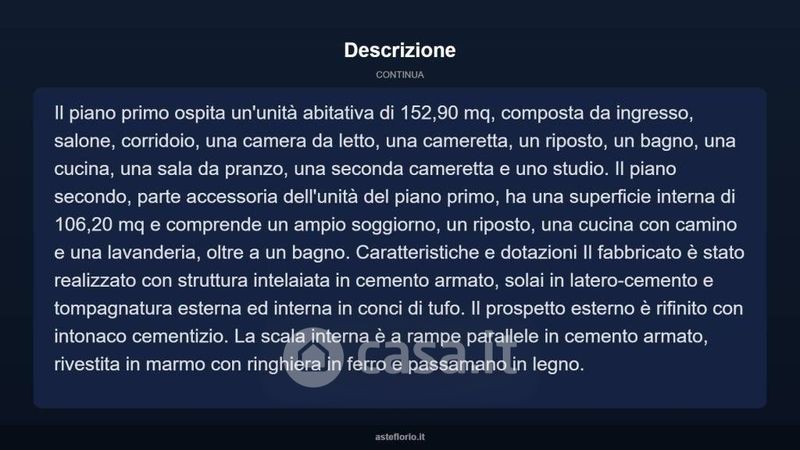 Descrizione

CONTINUA

Il piano primo ospita un'unità abitativa di 152,90 mq, composta da ingresso, salone, corridoio, una camera da letto, una cameretta, un riposto, un bagno, una cucina, una sala da pranzo, una seconda cameretta e uno studio. Il piano secondo, parte accessoria dell'unità del piano primo, ha una superficie interna di 106,20 mq e comprende un ampio soggiorno, un riposto, una cucina con camino e una lavanderia, oltre a un bagno. Caratteristiche e dotazioni Il fabbricato è stato realizzato con struttura intelaiata in cemento armato, solai in latero-cemento e tompagnatura esterna ed interna in conci di tufo. Il prospetto esterno è rifinito con intonaco cementizio. La scala interna è a rampe parallele in cemento armato, rivestita in marmo con ringhiera in ferro e passamano in legno.

casa.it

asteflorio.it